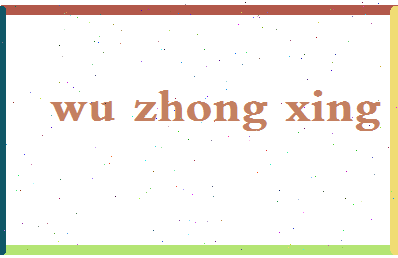 wu zhong xing